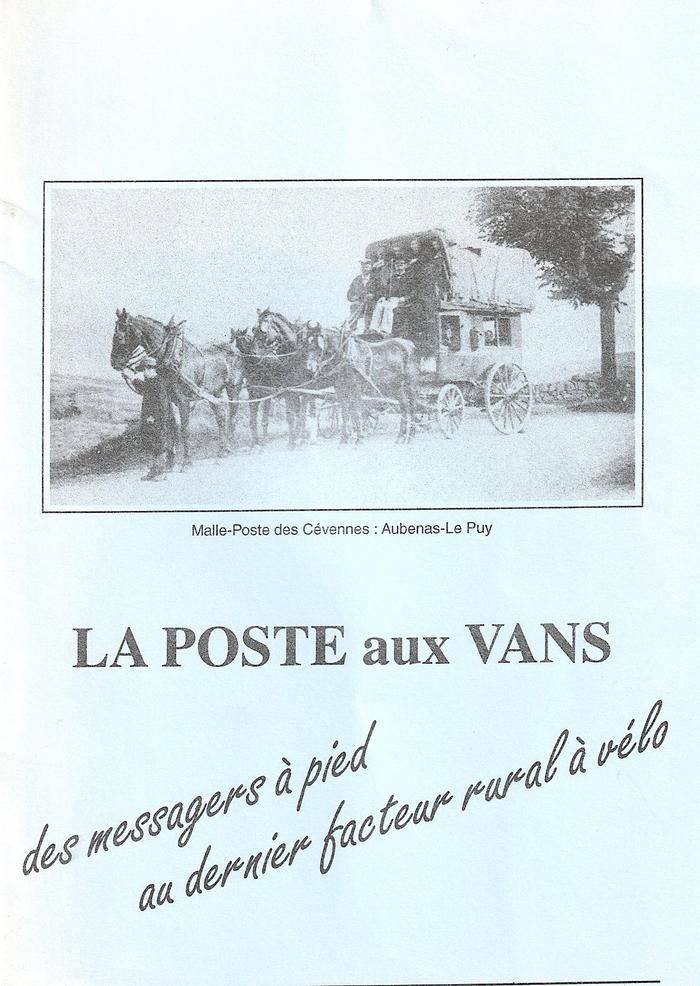 Malle-Poste des Cévennes : Aubenas-Le Puy

LA POSTE aux VANS

des messagers à pied
au dernier facteur rural à vélo